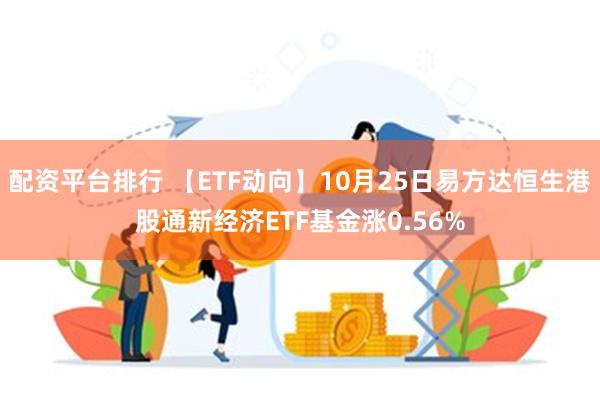 配资平台排行 【ETF动向】10月25日易方达恒生港股通新经济ETF基金涨0.56%